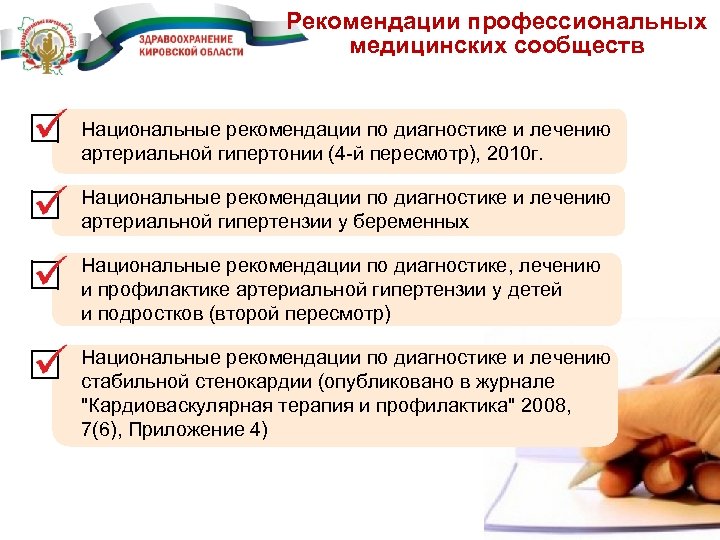 ЗДРАВООХРАНЕНИЕ
КИРОВСКОЙ ОБЛАСТИ

Рекомендации профессиональных медицинских сообществ

☑ Национальные рекомендации по диагностике и лечению артериальной гипертонии (4-й пересмотр), 2010г.

☑ Национальные рекомендации по диагностике и лечению артериальной гипертензии у беременных

☑ Национальные рекомендации по диагностике, лечению и профилактике артериальной гипертензии у детей и подростков (второй пересмотр)

☑ Национальные рекомендации по диагностике и лечению стабильной стенокардии (опубликовано в журнале "Кардиоваскулярная терапия и профилактика" 2008, 7(6), Приложение 4)